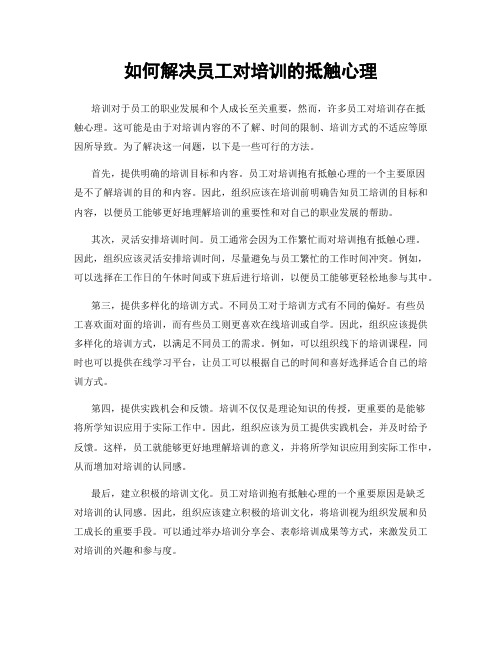 如何解决员工对培训的抵触心理

培训对于员工的职业发展和个人成长至关重要，然而，许多员工对培训存在抵触心理。这可能是由于对培训内容的不了解、时间的限制、培训方式的不适应等原因所导致。为了解决这一问题，以下是一些可行的方法。

首先，提供明确的培训目标和内容。员工对培训抱有抵触心理的一个主要原因是不了解培训的目的和内容。因此，组织应该在培训前明确告知员工培训的目标和内容，以便员工能够更好地理解培训的重要性和对自己的职业发展的帮助。

其次，灵活安排培训时间。员工通常会因为工作繁忙而对培训抱有抵触心理。因此，组织应该灵活安排培训时间，尽量避免与员工繁忙的工作时间冲突。例如，可以选择在工作日的午休时间或下班后进行培训，以便员工能够更轻松地参与其中。

第三，提供多样化的培训方式。不同员工对于培训方式有不同的偏好。有些员工喜欢面对面的培训，而有些员工则更喜欢在线培训或自学。因此，组织应该提供多样化的培训方式，以满足不同员工的需求。例如，可以组织线下的培训课程，同时也可以提供在线学习平台，让员工可以根据自己的时间和喜好选择适合自己的培训方式。

第四，提供实践机会和反馈。培训不仅仅是理论知识的传授，更重要的是能够将所学知识应用于实际工作中。因此，组织应该为员工提供实践机会，并及时给予反馈。这样，员工就能够更好地理解培训的意义，并将所学知识应用到实际工作中，从而增加对培训的认同感。

最后，建立积极的培训文化。员工对培训抱有抵触心理的一个重要原因是缺乏对培训的认同感。因此，组织应该建立积极的培训文化，将培训视为组织发展和员工成长的重要手段。可以通过举办培训分享会、表彰培训成果等方式，来激发员工对培训的兴趣和参与度。